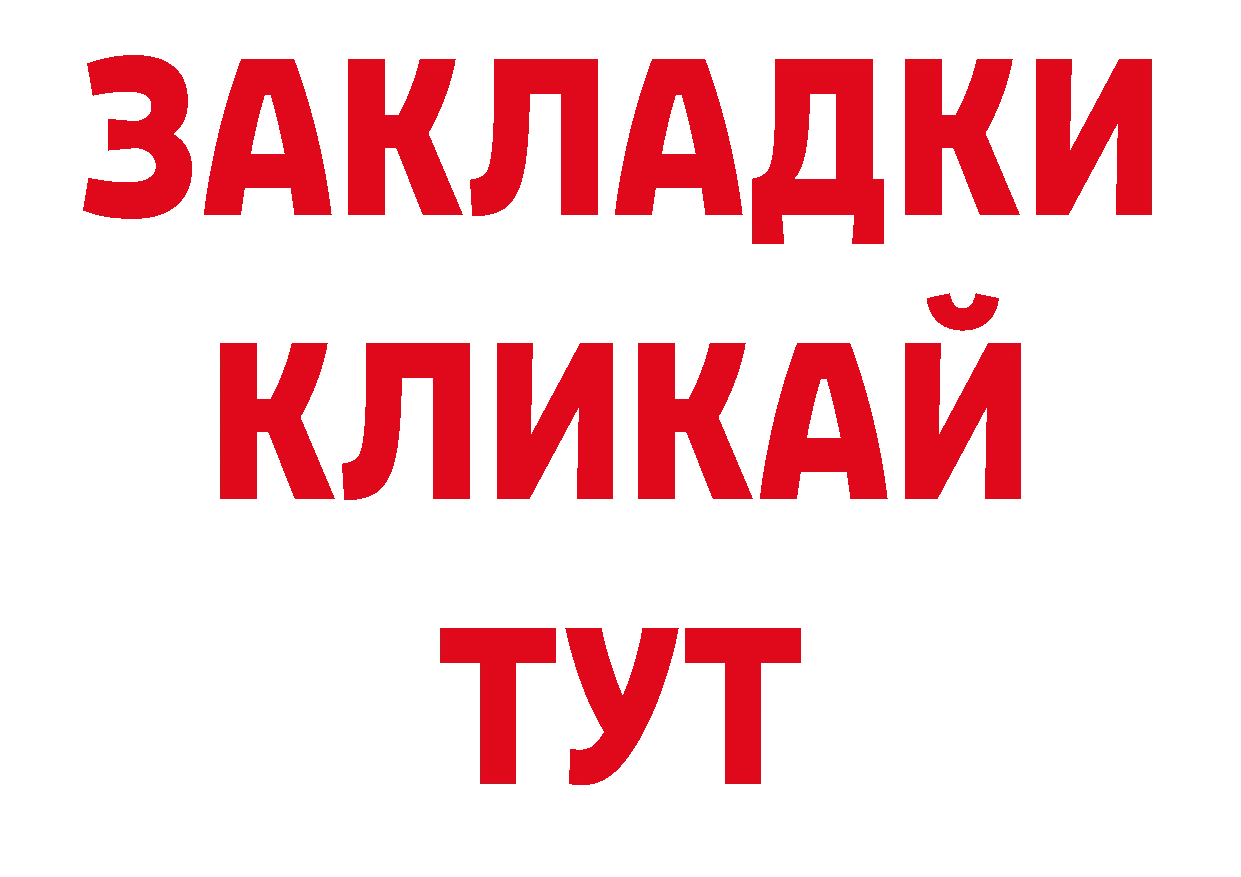 ЗАКЛАДКИ
КЛИКАЙ
ТУТ